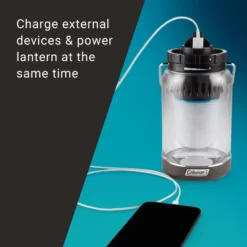 Charge external devices & power lantern at the same time

Coleman